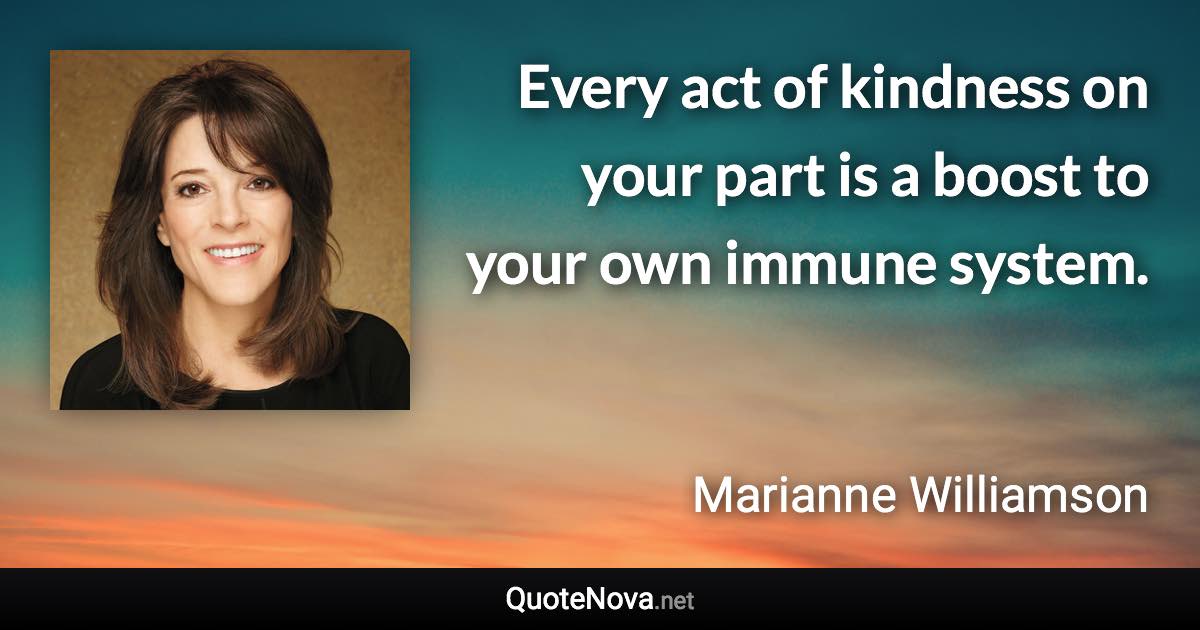 Every act of kindness on your part is a boost to your own immune system.

Marianne Williamson

QuoteNova.net